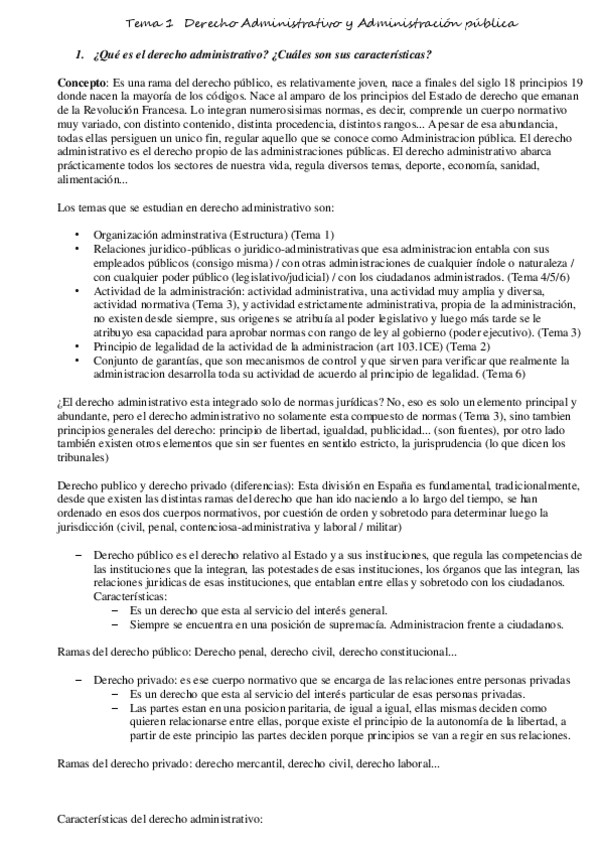 Tema 1 Derecho Administrativo y Administración pública

1. ¿Qué es el derecho administrativo? ¿Cuáles son sus características?

Concepto: Es una rama del derecho público, es relativamente joven, nace a finales del siglo 18 principios 19 donde nacen la mayoría de los códigos. Nace al amparo de los principios del Estado de derecho que emanan de la Revolución Francesa. Lo integran numerosisimas normas, es decir, comprende un cuerpo normativo muy variado, con distinto contenido, distinta procedencia, distintos rangos... A pesar de esa abundancia, todas ellas persiguen un unico fin, regular aquello que se conoce como Administracion pública. El derecho administrativo es el derecho propio de las administraciones públicas. El derecho administrativo abarca prácticamente todos los sectores de nuestra vida, regula diversos temas, deporte, economía, sanidad, alimentación...

Los temas que se estudian en derecho administrativo son:

• Organización adminstrativa (Estructura) (Tema 1)
• Relaciones juridico-públicas o juridico-administrativas que esa administracion entabla con sus empleados públicos (consigo misma) / con otras administraciones de cualquier índole o naturaleza / con cualquier poder público (legislativo/judicial) / con los ciudadanos administrados. (Tema 4/5/6)
• Actividad de la administración: actividad administrativa, una actividad muy amplia y diversa, actividad normativa (Tema 3), y actividad estrictamente administrativa, propia de la administración, no existen desde siempre, sus origenes se atribuía al poder legislativo y luego más tarde se le atribuyo esa capacidad para aprobar normas con rango de ley al gobierno (poder ejecutivo). (Tema 3)
• Principio de legalidad de la actividad de la administracion (art 103.1CE) (Tema 2)
• Conjunto de garantías, que son mecanismos de control y que sirven para verificar que realmente la administracion desarrolla toda su actividad de acuerdo al principio de legalidad. (Tema 6)

¿El derecho administrativo esta integrado solo de normas jurídicas? No, eso es solo un elemento principal y abundante, pero el derecho administrativo no solamente esta compuesto de normas (Tema 3), sino tambien principios generales del derecho: principio de libertad, igualdad, publicidad... (son fuentes), por otro lado también existen otros elementos que sin ser fuentes en sentido estricto, la jurisprudencia (lo que dicen los tribunales)

Derecho publico y derecho privado (diferencias): Esta división en España es fundamental, tradicionalmente, desde que existen las distintas ramas del derecho que han ido naciendo a lo largo del tiempo, se han ordenado en esos dos cuerpos normativos, por cuestión de orden y sobretodo para determinar luego la jurisdicción (civil, penal, contenciosa-administrativa y laboral / militar)

– Derecho público es el derecho relativo al Estado y a sus instituciones, que regula las competencias de las instituciones que la integran, las potestades de esas instituciones, los órganos que las integran, las relaciones juridicas de esas instituciones, que entablan entre ellas y sobretodo con los ciudadanos.
Características:
– Es un derecho que esta al servicio del interés general.
– Siempre se encuentra en una posición de supremacía. Administracion frente a ciudadanos.

Ramas del derecho público: Derecho penal, derecho civil, derecho constitucional...

– Derecho privado: es ese cuerpo normativo que se encarga de las relaciones entre personas privadas
– Es un derecho que esta al servicio del interés particular de esas personas privadas.
– Las partes estan en una posicion paritaria, de igual a igual, ellas mismas deciden como quieren relacionarse entre ellas, porque existe el principio de la autonomía de la libertad, a partir de este principio las partes deciden porque principios se van a regir en sus relaciones.

Ramas del derecho privado: derecho mercantil, derecho civil, derecho laboral...

Características del derecho administrativo: